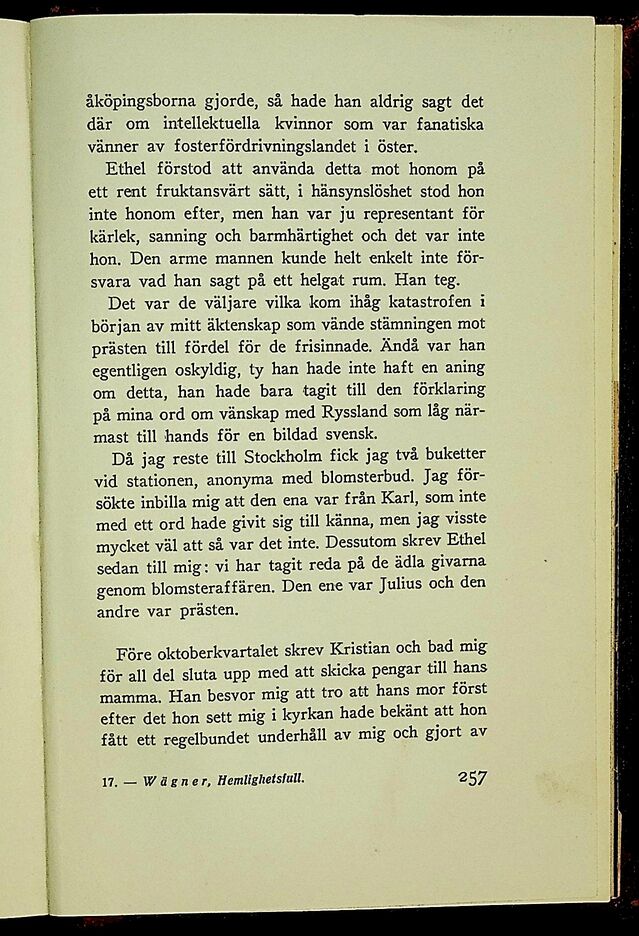 åköpingsborna gjorde, så hade han aldrig sagt det där om intellektuella kvinnor som var fanatiska vänner av fosterfördrivningslandet i öster.

Ethel förstod att använda detta mot honom på ett rent fruktansvärt sätt, i hänsynslöshet stod hon inte honom efter, men han var ju representant för kärlek, sanning och barmhärtighet och det var inte hon. Den arme mannen kunde helt enkelt inte försvara vad han sagt på ett helgat rum. Han teg.

Det var de väljare vilka kom ihåg katastrofen i början av mitt äktenskap som vände stämningen mot prästen till fördel för de frisinnade. Ändå var han egentligen oskyldig, ty han hade inte haft en aning om detta, han hade bara tagit till den förklaring på mina ord om vänskap med Ryssland som låg närmast till hands för en bildad svensk.

Då jag reste till Stockholm fick jag två buketter vid stationen, anonyma med blomsterbud. Jag försökte inbilla mig att den ena var från Karl, som inte med ett ord hade givit sig till känna, men jag visste mycket väl att så var det inte. Dessutom skrev Ethel sedan till mig: vi har tagit reda på de ädla givarna genom blomsteraffären. Den ene var Julius och den andre var prästen.

Före oktoberkvartalet skrev Kristian och bad mig för all del sluta upp med att skicka pengar till hans mamma. Han besvor mig att tro att hans mor först efter det hon sett mig i kyrkan hade bekänt att hon fått ett regelbundet underhåll av mig och gjort av

17. — Wägner, Hemlighetsfull. 257